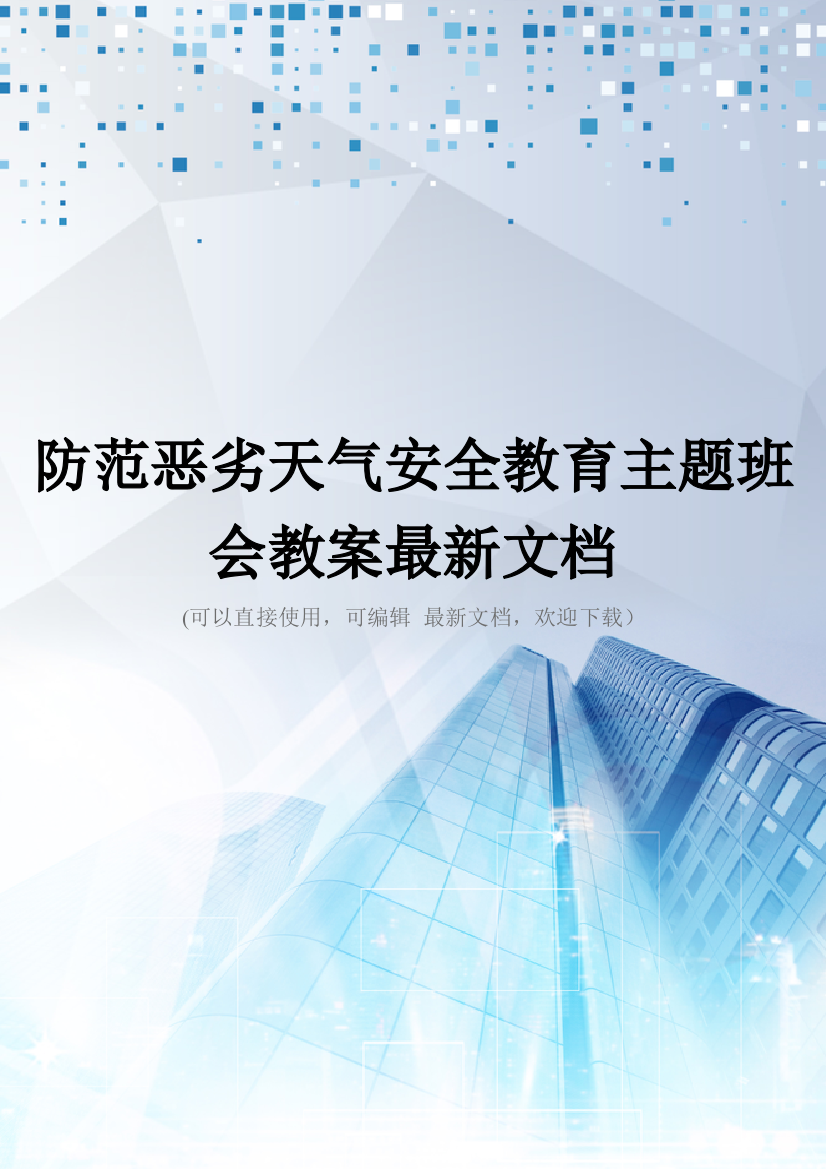 防范恶劣天气安全教育主题班会教案最新文档

(可以直接使用，可编辑 最新文档，欢迎下载）